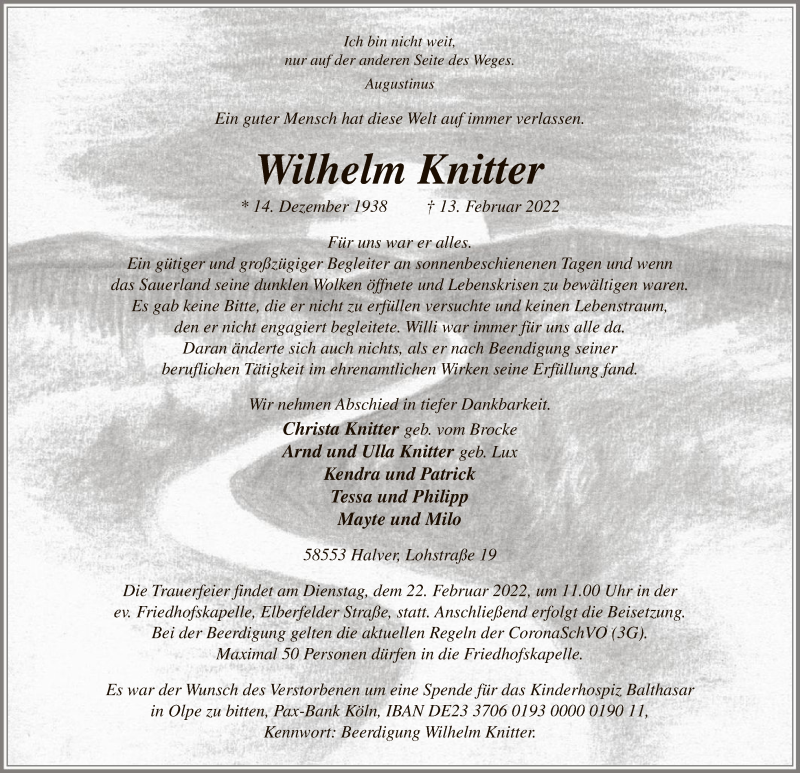 Ich bin nicht weit,
nur auf der anderen Seite des Weges.
Augustinus

Ein guter Mensch hat diese Welt auf immer verlassen.

Wilhelm Knitter

* 14. Dezember 1938 † 13. Februar 2022

Für uns war er alles.
Ein gütiger und großzügiger Begleiter an sonnenbeschienenen Tagen und wenn das Sauerland seine dunklen Wolken öffnete und Lebenskrisen zu bewältigen waren. Es gab keine Bitte, die er nicht zu erfüllen versuchte und keinen Lebenstraum, den er nicht engagiert begleitete. Willi war immer für uns alle da. Daran änderte sich auch nichts, als er nach Beendigung seiner beruflichen Tätigkeit im ehrenamtlichen Wirken seine Erfüllung fand.

Wir nehmen Abschied in tiefer Dankbarkeit.
Christa Knitter geb. vom Brocke
Arnd und Ulla Knitter geb. Lux
Kendra und Patrick
Tessa und Philipp
Mayte und Milo

58553 Halver, Lohstraße 19

Die Trauerfeier findet am Dienstag, dem 22. Februar 2022, um 11.00 Uhr in der ev. Friedhofskapelle, Elberfelder Straße, statt. Anschließend erfolgt die Beisetzung. Bei der Beerdigung gelten die aktuellen Regeln der CoronaSchVO (3G). Maximal 50 Personen dürfen in die Friedhofskapelle.

Es war der Wunsch des Verstorbenen um eine Spende für das Kinderhospiz Balthasar in Olpe zu bitten, Pax-Bank Köln, IBAN DE23 3706 0193 0000 0190 11, Kennwort: Beerdigung Wilhelm Knitter.